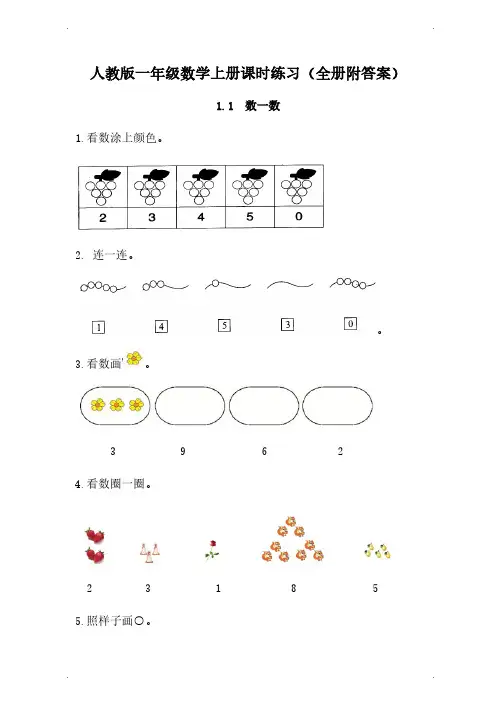 人教版一年级数学上册课时练习（全册附答案）

1.1 数一数

1.看数涂上颜色。

| 2 | 3 | 4 | 5 | 0 |
|---|---|---|---|---|

2. 连一连。

1 4 5 3 0 。

3.看数画 。

3 9 6 2

4.看数圈一圈。

2 3 1 8 5

5.照样子画○。